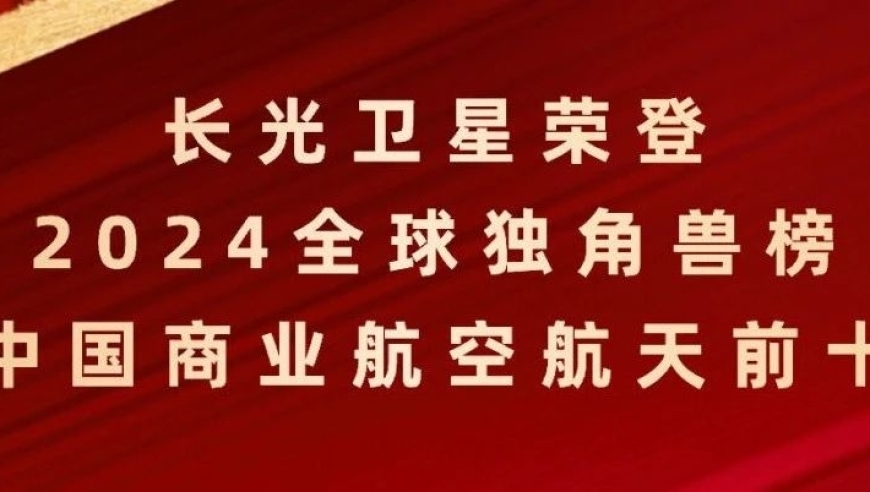 长光卫星荣登
2024全球独角兽榜
中国商业航空航天前十